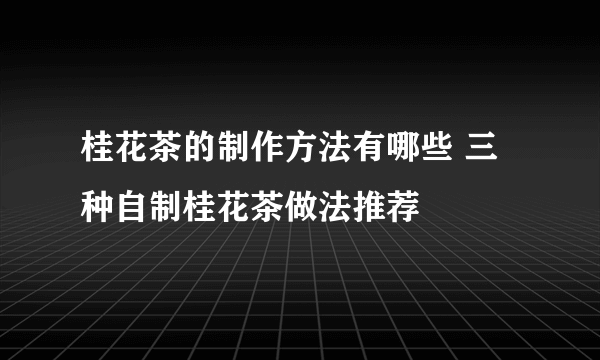 桂花茶的制作方法有哪些 三种自制桂花茶做法推荐